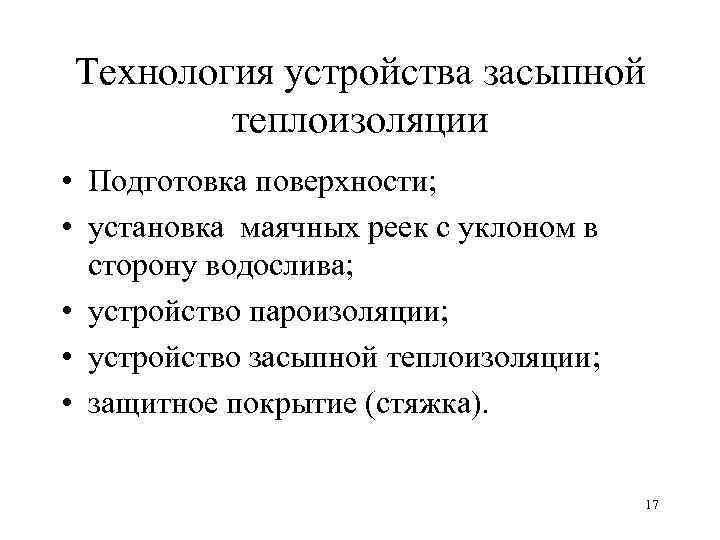 Технология устройства засыпной теплоизоляции

• Подготовка поверхности;
• установка маячных реек с уклоном в сторону водослива;
• устройство пароизоляции;
• устройство засыпной теплоизоляции;
• защитное покрытие (стяжка).

17